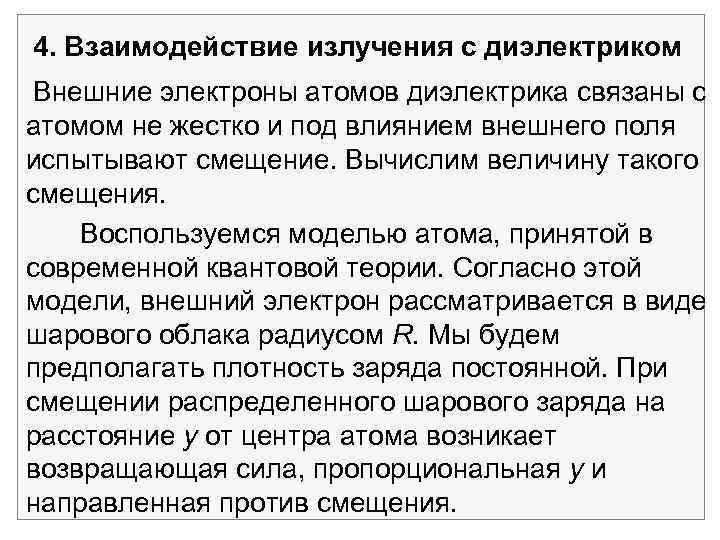 4. Взаимодействие излучения с диэлектриком

Внешние электроны атомов диэлектрика связаны с атомом не жестко и под влиянием внешнего поля испытывают смещение. Вычислим величину такого смещения.

Воспользуемся моделью атома, принятой в современной квантовой теории. Согласно этой модели, внешний электрон рассматривается в виде шарового облака радиусом $R$. Мы будем предполагать плотность заряда постоянной. При смещении распределенного шарового заряда на расстояние $y$ от центра атома возникает возвращающая сила, пропорциональная $y$ и направленная против смещения.